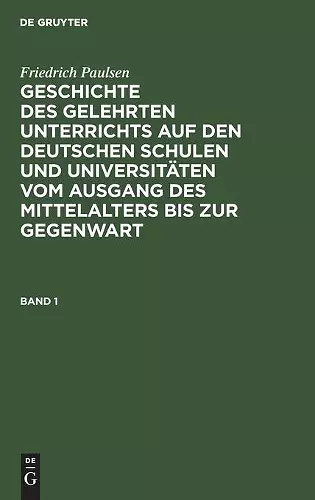 DE GRUYTER

Friedrich Paulsen

GESCHICHTE DES GELEHRTEN UNTERRICHTS AUF DEN DEUTSCHEN SCHULEN UND UNIVERSITÄTEN VOM AUSGANG DES MITTELALTERS BIS ZUR GEGENWART

BAND 1

DE
G